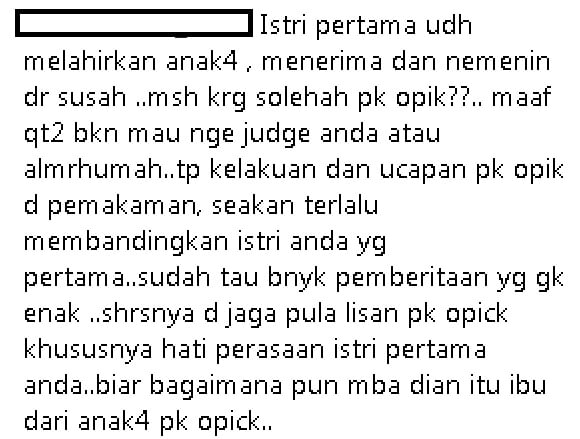 Istri pertama udh melahirkan anak4 , menerima dan nemenin dr susah ..msh krg solehah pk opik??.. maaf qt2 bkn mau nge judge anda atau almrhumah..tp kelakuan dan ucapan pk opik d pemakaman, seakan terlalu membandingkan istri anda yg pertama..sudah tau bnyk pemberitaan yg gk enak ..shrsnya d jaga pula lisan pk opick khususnya hati perasaan istri pertama anda..biar bagaimana pun mba dian itu ibu dari anak4 pk opick..